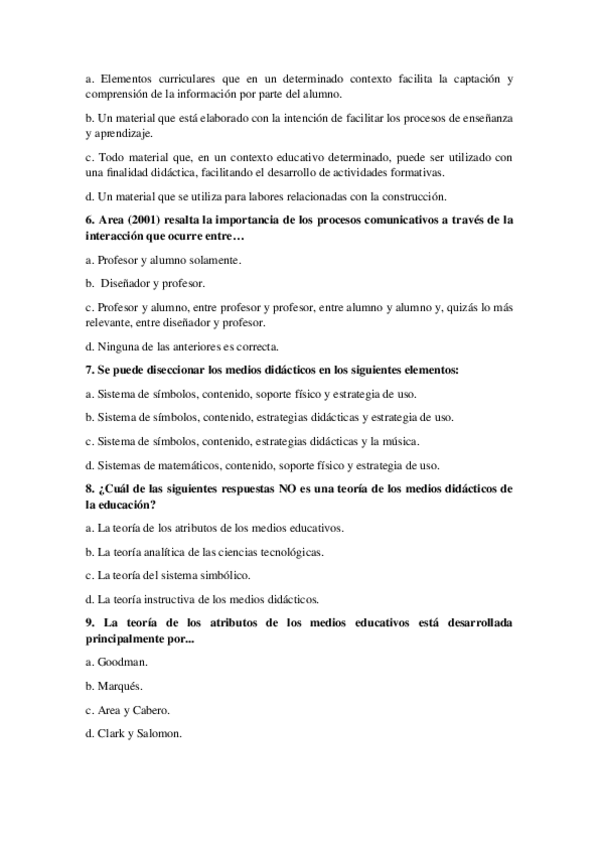 a. Elementos curriculares que en un determinado contexto facilita la captación y comprensión de la información por parte del alumno.

b. Un material que está elaborado con la intención de facilitar los procesos de enseñanza y aprendizaje.

c. Todo material que, en un contexto educativo determinado, puede ser utilizado con una finalidad didáctica, facilitando el desarrollo de actividades formativas.

d. Un material que se utiliza para labores relacionadas con la construcción.

6. Area (2001) resalta la importancia de los procesos comunicativos a través de la interacción que ocurre entre…

a. Profesor y alumno solamente.

b. Diseñador y profesor.

c. Profesor y alumno, entre profesor y profesor, entre alumno y alumno y, quizás lo más relevante, entre diseñador y profesor.

d. Ninguna de las anteriores es correcta.

7. Se puede diseccionar los medios didácticos en los siguientes elementos:

a. Sistema de símbolos, contenido, soporte físico y estrategia de uso.

b. Sistema de símbolos, contenido, estrategias didácticas y estrategia de uso.

c. Sistema de símbolos, contenido, estrategias didácticas y la música.

d. Sistemas de matemáticos, contenido, soporte físico y estrategia de uso.

8. ¿Cuál de las siguientes respuestas NO es una teoría de los medios didácticos de la educación?

a. La teoría de los atributos de los medios educativos.

b. La teoría analítica de las ciencias tecnológicas.

c. La teoría del sistema simbólico.

d. La teoría instructiva de los medios didácticos.

9. La teoría de los atributos de los medios educativos está desarrollada principalmente por...

a. Goodman.

b. Marqués.

c. Area y Cabero.

d. Clark y Salomon.